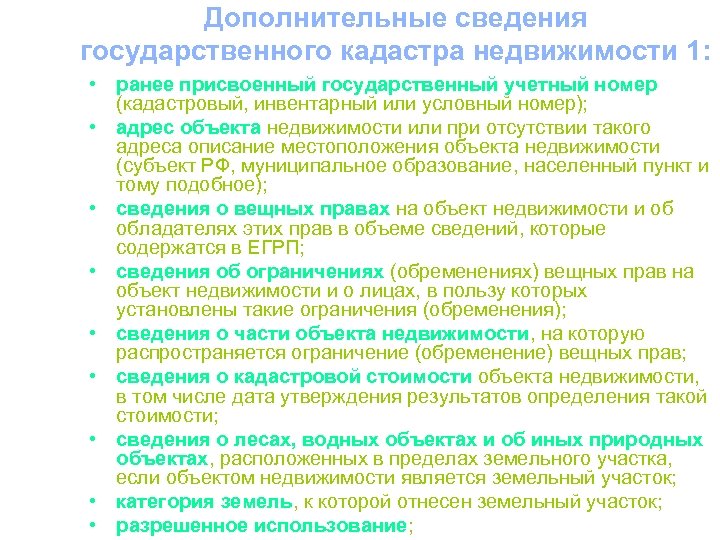 Дополнительные сведения государственного кадастра недвижимости 1:

• ранее присвоенный государственный учетный номер (кадастровый, инвентарный или условный номер);
• адрес объекта недвижимости или при отсутствии такого адреса описание местоположения объекта недвижимости (субъект РФ, муниципальное образование, населенный пункт и тому подобное);
• сведения о вещных правах на объект недвижимости и об обладателях этих прав в объеме сведений, которые содержатся в ЕГРП;
• сведения об ограничениях (обременениях) вещных прав на объект недвижимости и о лицах, в пользу которых установлены такие ограничения (обременения);
• сведения о части объекта недвижимости, на которую распространяется ограничение (обременение) вещных прав;
• сведения о кадастровой стоимости объекта недвижимости, в том числе дата утверждения результатов определения такой стоимости;
• сведения о лесах, водных объектах и об иных природных объектах, расположенных в пределах земельного участка, если объектом недвижимости является земельный участок;
• категория земель, к которой отнесен земельный участок;
• разрешенное использование;